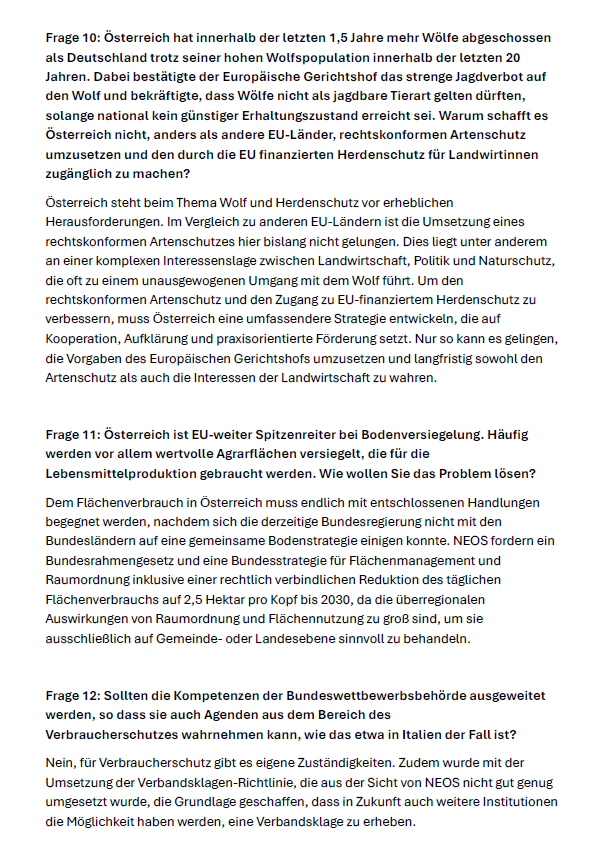 Frage 10: Österreich hat innerhalb der letzten 1,5 Jahre mehr Wölfe abgeschossen als Deutschland trotz seiner hohen Wolfspopulation innerhalb der letzten 20 Jahren. Dabei bestätigte der Europäische Gerichtshof das strenge Jagdverbot auf den Wolf und bekräftigte, dass Wölfe nicht als jagdbare Tierart gelten dürften, solange national kein günstiger Erhaltungszustand erreicht sei. Warum schafft es Österreich nicht, anders als andere EU-Länder, rechtskonformen Artenschutz umzusetzen und den durch die EU finanzierten Herdenschutz für Landwirtinnen zugänglich zu machen?

Österreich steht beim Thema Wolf und Herdenschutz vor erheblichen Herausforderungen. Im Vergleich zu anderen EU-Ländern ist die Umsetzung eines rechtskonformen Artenschutzes hier bislang nicht gelungen. Dies liegt unter anderem an einer komplexen Interessenslage zwischen Landwirtschaft, Politik und Naturschutz, die oft zu einem unausgewogenen Umgang mit dem Wolf führt. Um den rechtskonformen Artenschutz und den Zugang zu EU-finanziertem Herdenschutz zu verbessern, muss Österreich eine umfassendere Strategie entwickeln, die auf Kooperation, Aufklärung und praxisorientierte Förderung setzt. Nur so kann es gelingen, die Vorgaben des Europäischen Gerichtshofs umzusetzen und langfristig sowohl den Artenschutz als auch die Interessen der Landwirtschaft zu wahren.

Frage 11: Österreich ist EU-weiter Spitzenreiter bei Bodenversiegelung. Häufig werden vor allem wertvolle Agrarflächen versiegelt, die für die Lebensmittelproduktion gebraucht werden. Wie wollen Sie das Problem lösen?

Dem Flächenverbrauch in Österreich muss endlich mit entschlossenen Handlungen begegnet werden, nachdem sich die derzeitige Bundesregierung nicht mit den Bundesländern auf eine gemeinsame Bodenstrategie einigen konnte. NEOS fordern ein Bundesrahmengesetz und eine Bundesstrategie für Flächenmanagement und Raumordnung inklusive einer rechtlich verbindlichen Reduktion des täglichen Flächenverbrauchs auf 2,5 Hektar pro Kopf bis 2030, da die überregionalen Auswirkungen von Raumordnung und Flächennutzung zu groß sind, um sie ausschließlich auf Gemeinde- oder Landesebene sinnvoll zu behandeln.

Frage 12: Sollten die Kompetenzen der Bundeswettbewerbsbehörde ausgeweitet werden, so dass sie auch Agenden aus dem Bereich des Verbraucherschutzes wahrnehmen kann, wie das etwa in Italien der Fall ist?

Nein, für Verbraucherschutz gibt es eigene Zuständigkeiten. Zudem wurde mit der Umsetzung der Verbandsklagen-Richtlinie, die aus der Sicht von NEOS nicht gut genug umgesetzt wurde, die Grundlage geschaffen, dass in Zukunft auch weitere Institutionen die Möglichkeit haben werden, eine Verbandsklage zu erheben.